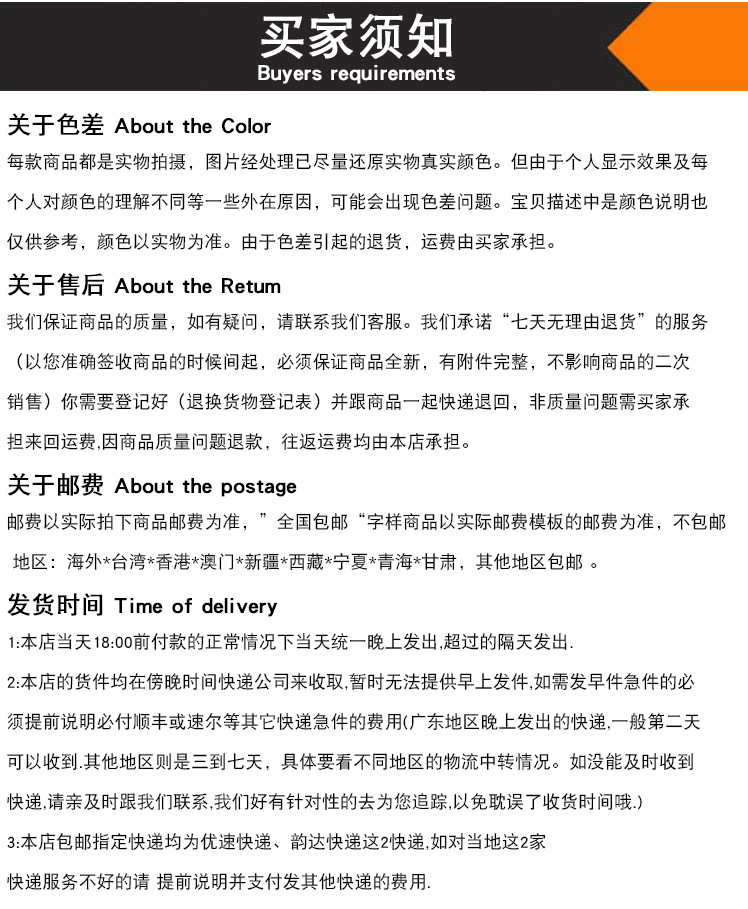 买家须知
Buyers requirements

关于色差 About the Color
每款商品都是实物拍摄，图片经处理已尽量还原实物真实颜色。但由于个人显示效果及每个人对颜色的理解不同等一些外在原因，可能会出现色差问题。宝贝描述中是颜色说明也仅供参考，颜色以实物为准。由于色差引起的退货，运费由买家承担。

关于售后 About the Retum
我们保证商品的质量，如有疑问，请联系我们客服。我们承诺“七天无理由退货”的服务（以您准确签收商品的时候间起，必须保证商品全新，有附件完整，不影响商品的二次销售）你需要登记好（退换货物登记表）并跟商品一起快递退回，非质量问题需买家承担来回运费,因商品质量问题退款，往返运费均由本店承担。

关于邮费 About the postage
邮费以实际拍下商品邮费为准，”全国包邮“字样商品以实际邮费模板的邮费为准，不包邮地区：海外*台湾*香港*澳门*新疆*西藏*宁夏*青海*甘肃，其他地区包邮 。

发货时间 Time of delivery
1:本店当天18:00前付款的正常情况下当天统一晚上发出,超过的隔天发出.
2:本店的货件均在傍晚时间快递公司来收取,暂时无法提供早上发件,如需发早件急件的必须提前说明必付顺丰或速尔等其它快递急件的费用(广东地区晚上发出的快递,一般第二天可以收到.其他地区则是三到七天，具体要看不同地区的物流中转情况。如没能及时收到快递,请亲及时跟我们联系,我们好有针对性的去为您追踪,以免耽误了收货时间哦.)
3:本店包邮指定快递均为优速快递、韵达快递这2快递,如对当地这2家快递服务不好的请 提前说明并支付发其他快递的费用.